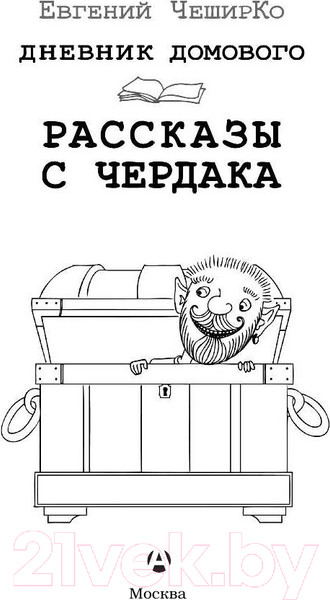 Евгений ЧеширКо

ДНЕВНИК ДОМОВОГО

РАССКАЗЫ С ЧЕРДАКА

21vek.by

А

Москва